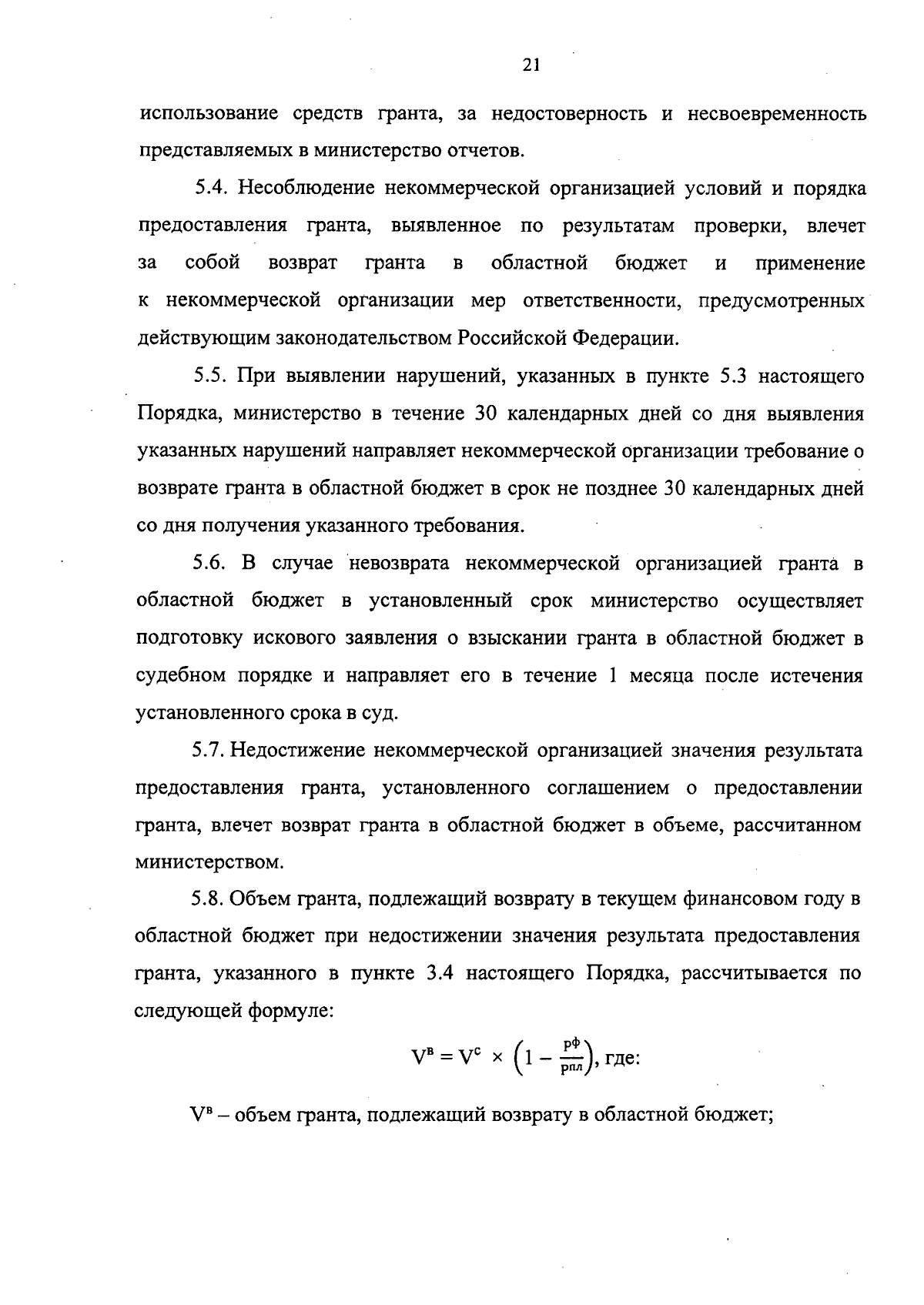 21

использование средств гранта, за недостоверность и несвоевременность представляемых в министерство отчетов.

5.4. Несоблюдение некоммерческой организацией условий и порядка предоставления гранта, выявленное по результатам проверки, влечет за собой возврат гранта в областной бюджет и применение к некоммерческой организации мер ответственности, предусмотренных действующим законодательством Российской Федерации.

5.5. При выявлении нарушений, указанных в пункте 5.3 настоящего Порядка, министерство в течение 30 календарных дней со дня выявления указанных нарушений направляет некоммерческой организации требование о возврате гранта в областной бюджет в срок не позднее 30 календарных дней со дня получения указанного требования.

5.6. В случае невозврата некоммерческой организацией гранта в областной бюджет в установленный срок министерство осуществляет подготовку искового заявления о взыскании гранта в областной бюджет в судебном порядке и направляет его в течение 1 месяца после истечения установленного срока в суд.

5.7. Недостижение некоммерческой организацией значения результата предоставления гранта, установленного соглашением о предоставлении гранта, влечет возврат гранта в областной бюджет в объеме, рассчитанном министерством.

5.8. Объем гранта, подлежащий возврату в текущем финансовом году в областной бюджет при недостижении значения результата предоставления гранта, указанного в пункте 3.4 настоящего Порядка, рассчитывается по следующей формуле:

$V^{в} = V^{с} \times \left(1 - \frac{Рф}{Рпл}\right)$, где:

$V^{в}$ – объем гранта, подлежащий возврату в областной бюджет;